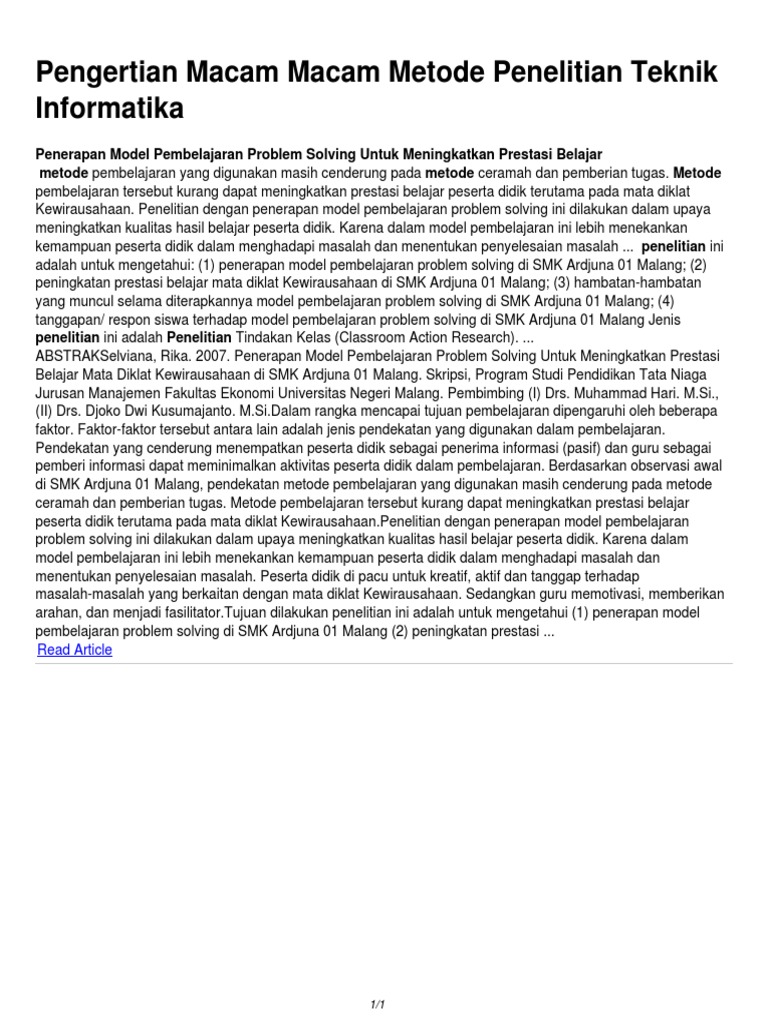 Pengertian Macam Macam Metode Penelitian Teknik Informatika

Penerapan Model Pembelajaran Problem Solving Untuk Meningkatkan Prestasi Belajar
metode pembelajaran yang digunakan masih cenderung pada metode ceramah dan pemberian tugas. Metode pembelajaran tersebut kurang dapat meningkatkan prestasi belajar peserta didik terutama pada mata diklat Kewirausahaan. Penelitian dengan penerapan model pembelajaran problem solving ini dilakukan dalam upaya meningkatkan kualitas hasil belajar peserta didik. Karena dalam model pembelajaran ini lebih menekankan kemampuan peserta didik dalam menghadapi masalah dan menentukan penyelesaian masalah ... penelitian ini adalah untuk mengetahui: (1) penerapan model pembelajaran problem solving di SMK Ardjuna 01 Malang; (2) peningkatan prestasi belajar mata diklat Kewirausahaan di SMK Ardjuna 01 Malang; (3) hambatan-hambatan yang muncul selama diterapkannya model pembelajaran problem solving di SMK Ardjuna 01 Malang; (4) tanggapan/ respon siswa terhadap model pembelajaran problem solving di SMK Ardjuna 01 Malang Jenis penelitian ini adalah Penelitian Tindakan Kelas (Classroom Action Research). ...
ABSTRAKSelviana, Rika. 2007. Penerapan Model Pembelajaran Problem Solving Untuk Meningkatkan Prestasi Belajar Mata Diklat Kewirausahaan di SMK Ardjuna 01 Malang. Skripsi, Program Studi Pendidikan Tata Niaga Jurusan Manajemen Fakultas Ekonomi Universitas Negeri Malang. Pembimbing (I) Drs. Muhammad Hari. M.Si., (II) Drs. Djoko Dwi Kusumajanto. M.Si.Dalam rangka mencapai tujuan pembelajaran dipengaruhi oleh beberapa faktor. Faktor-faktor tersebut antara lain adalah jenis pendekatan yang digunakan dalam pembelajaran. Pendekatan yang cenderung menempatkan peserta didik sebagai penerima informasi (pasif) dan guru sebagai pemberi informasi dapat meminimalkan aktivitas peserta didik dalam pembelajaran. Berdasarkan observasi awal di SMK Ardjuna 01 Malang, pendekatan metode pembelajaran yang digunakan masih cenderung pada metode ceramah dan pemberian tugas. Metode pembelajaran tersebut kurang dapat meningkatkan prestasi belajar peserta didik terutama pada mata diklat Kewirausahaan.Penelitian dengan penerapan model pembelajaran problem solving ini dilakukan dalam upaya meningkatkan kualitas hasil belajar peserta didik. Karena dalam model pembelajaran ini lebih menekankan kemampuan peserta didik dalam menghadapi masalah dan menentukan penyelesaian masalah. Peserta didik di pacu untuk kreatif, aktif dan tanggap terhadap masalah-masalah yang berkaitan dengan mata diklat Kewirausahaan. Sedangkan guru memotivasi, memberikan arahan, dan menjadi fasilitator.Tujuan dilakukan penelitian ini adalah untuk mengetahui (1) penerapan model pembelajaran problem solving di SMK Ardjuna 01 Malang (2) peningkatan prestasi ...
Read Article

1/1